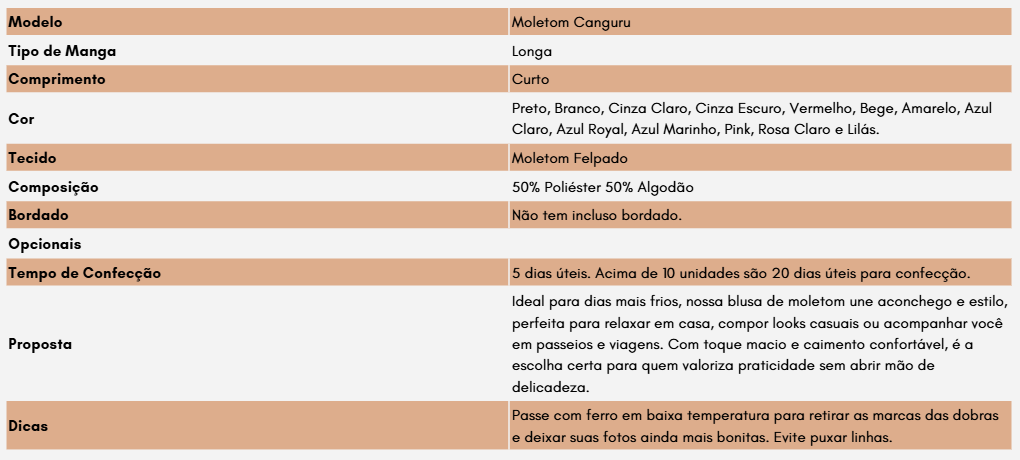 | Modelo | Moletom Canguru |
|---|---|
| Tipo de Manga | Longa |
| Comprimento | Curto |
| Cor | Preto, Branco, Cinza Claro, Cinza Escuro, Vermelho, Bege, Amarelo, Azul Claro, Azul Royal, Azul Marinho, Pink, Rosa Claro e Lilás. |
| Tecido | Moletom Felpado |
| Composição | 50% Poliéster 50% Algodão |
| Bordado | Não tem incluso bordado. |
| Opcionais | |
| Tempo de Confecção | 5 dias úteis. Acima de 10 unidades são 20 dias úteis para confecção. |
| Proposta | Ideal para dias mais frios, nossa blusa de moletom une aconchego e estilo, perfeita para relaxar em casa, compor looks casuais ou acompanhar você em passeios e viagens. Com toque macio e caimento confortável, é a escolha certa para quem valoriza praticidade sem abrir mão de delicadeza. |
| Dicas | Passe com ferro em baixa temperatura para retirar as marcas das dobras e deixar suas fotos ainda mais bonitas. Evite puxar linhas. |